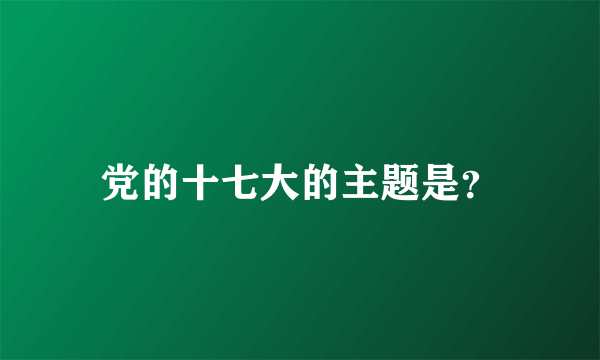 党的十七大的主题是?